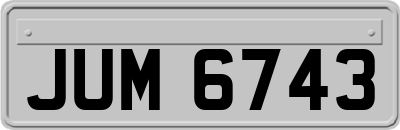 JUM 6743